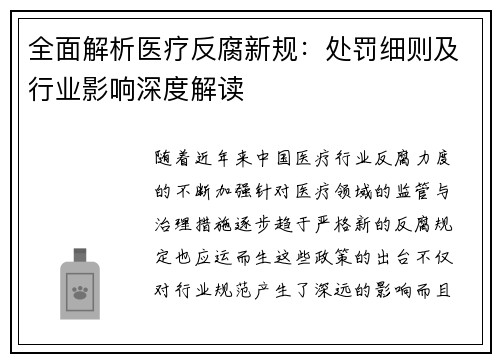 全面解析医疗反腐新规：处罚细则及行业影响深度解读

随着近年来中国医疗行业反腐力度的不断加强针对医疗领域的监管与治理措施逐步趋于严格新的反腐规定也应运而生这些政策的出台不仅对行业规范产生了深远的影响而且